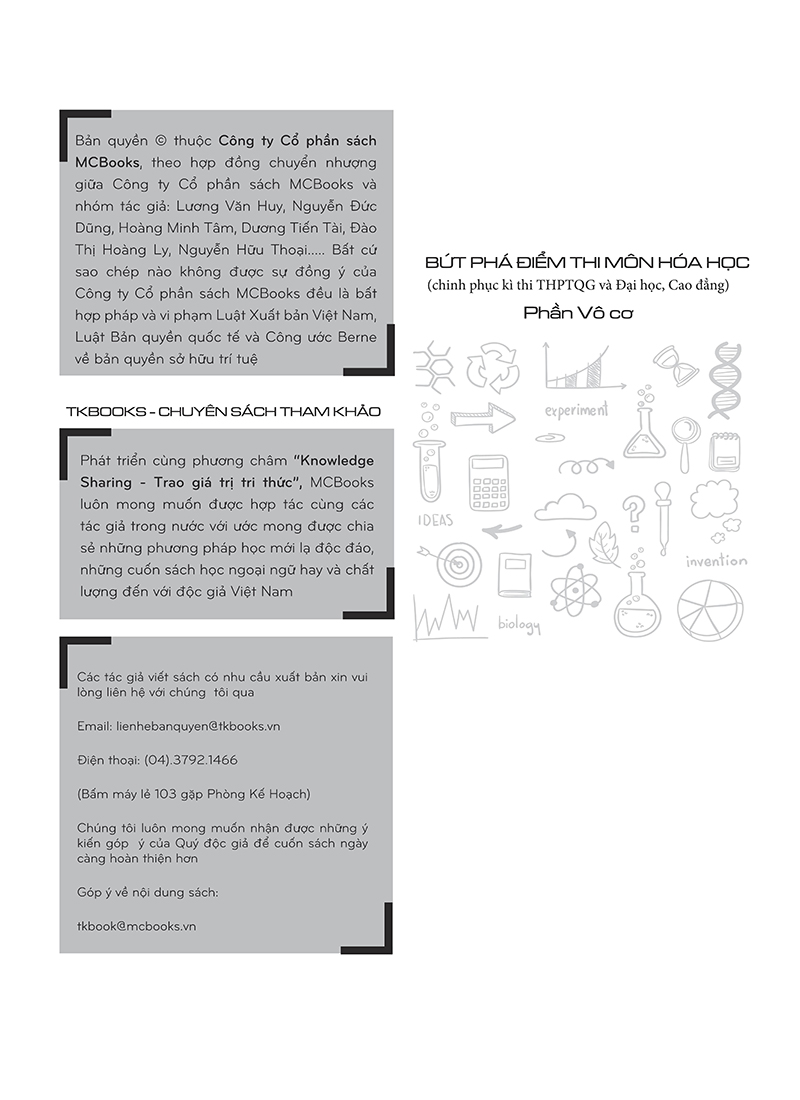 Bản quyền © thuộc Công ty Cổ phần sách MCBooks, theo hợp đồng chuyển nhượng giữa Công ty Cổ phần sách MCBooks và nhóm tác giả: Lương Văn Huy, Nguyễn Đức Dũng, Hoàng Minh Tâm, Dương Tiến Tài, Đào Thị Hoàng Ly, Nguyễn Hữu Thoại..... Bất cứ sao chép nào không được sự đồng ý của Công ty Cổ phần sách MCBooks đều là bất hợp pháp và vi phạm Luật Xuất bản Việt Nam, Luật Bản quyền quốc tế và Công ước Berne về bản quyền sở hữu trí tuệ

TKBOOKS - CHUYÊN SÁCH THAM KHẢO

Phát triển cùng phương châm "Knowledge Sharing - Trao giá trị tri thức", MCBooks luôn mong muốn được hợp tác cùng các tác giả trong nước với ước mong được chia sẻ những phương pháp học mới lạ độc đáo, những cuốn sách học ngoại ngữ hay và chất lượng đến với độc giả Việt Nam

Các tác giả viết sách có nhu cầu xuất bản xin vui lòng liên hệ với chúng tôi qua

Email: lienhebanquyen@tkbooks.vn

Điện thoại: (04).3792.1466

(Bấm máy lẻ 103 gặp Phòng Kế Hoạch)

Chúng tôi luôn mong muốn nhận được những ý kiến góp ý của Quý độc giả để cuốn sách ngày càng hoàn thiện hơn

Góp ý về nội dung sách:

tkbook@mcbooks.vn

BỨT PHÁ ĐIỂM THI MÔN HÓA HỌC
(chinh phục kì thi THPTQG và Đại học, Cao đẳng)
Phần Vô cơ

experiment
IDEAS
invention
biology